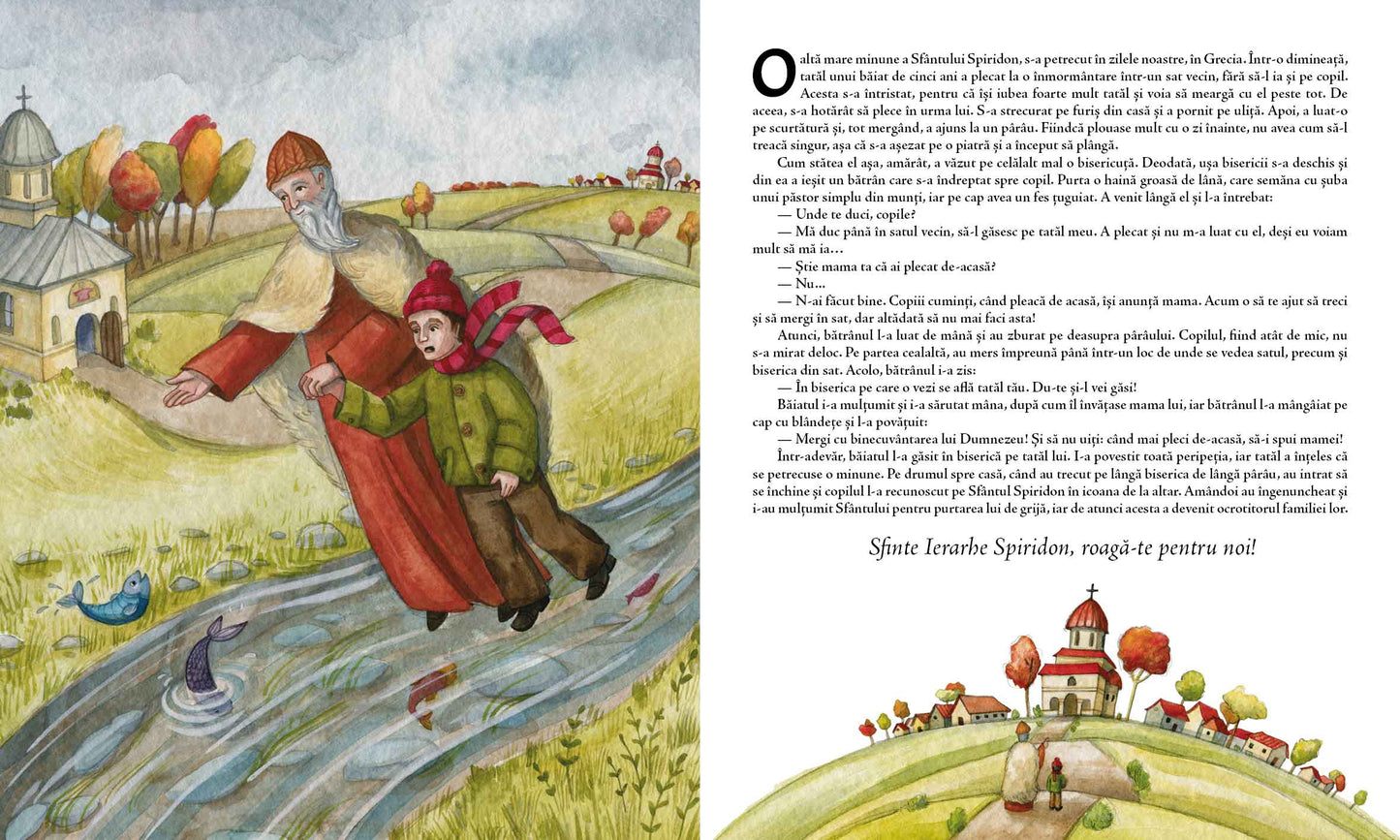 O altă mare minune a Sfântului Spiridon, s-a petrecut în zilele noastre, în Grecia. Într-o dimineață, tatăl unui băiat de cinci ani a plecat la o înmormântare într-un sat vecin, fără să-l ia și pe copil. Acesta s-a întristat, pentru că își iubea foarte mult tatăl și voia să meargă cu el peste tot. De aceea, s-a hotărât să plece în urma lui. S-a strecurat pe furiș din casă și a pornit pe uliță. Apoi, a luat-o pe scurtătură și, tot mergând, a ajuns la un pârâu. Fiindcă plouase mult cu o zi înainte, nu avea cum să-l treacă singur, așa că s-a așezat pe o piatră și a început să plângă.

Cum stătea el așa, amărât, a văzut pe celălalt mal o bisericuță. Deodată, ușa bisericii s-a deschis și din ea a ieșit un bătrân care s-a îndreptat spre copil. Purta o haină groasă de lână, care semăna cu șuba unui păstor simplu din munți, iar pe cap avea un fes țuguiat. A venit lângă el și l-a întrebat:

— Unde te duci, copile?

— Mă duc până în satul vecin, să-l găsesc pe tatăl meu. A plecat și nu m-a luat cu el, deși eu voiam mult să mă ia…

— Știe mama ta că ai plecat de-acasă?

— Nu…

— N-ai făcut bine. Copiii cuminți, când pleacă de acasă, își anunță mama. Acum o să te ajut să treci și să mergi în sat, dar altădată să nu mai faci asta!

Atunci, bătrânul l-a luat de mână și au zburat pe deasupra pârâului. Copilul, fiind atât de mic, nu s-a mirat deloc. Pe partea cealaltă, au mers împreună până într-un loc de unde se vedea satul, precum și biserica din sat. Acolo, bătrânul i-a zis:

— În biserica pe care o vezi se află tatăl tău. Du-te și-l vei găsi!

Băiatul i-a mulțumit și i-a sărutat mâna, după cum îl învățase mama lui, iar bătrânul l-a mângâiat pe cap cu blândețe și l-a povățuit:

— Mergi cu binecuvântarea lui Dumnezeu! Și să nu uiți: când mai pleci de-acasă, să-i spui mamei!

Într-adevăr, băiatul l-a găsit în biserică pe tatăl lui. I-a povestit toată peripeția, iar tatăl a înțeles că se petrecuse o minune. Pe drumul spre casă, când au trecut pe lângă biserica de lângă pârâu, au intrat să se închine și copilul l-a recunoscut pe Sfântul Spiridon în icoana de la altar. Amândoi au îngenuncheat și i-au mulțumit Sfântului pentru purtarea lui de grijă, iar de atunci acesta a devenit ocrotitorul familiei lor.

Sfinte Ierarhe Spiridon, roagă-te pentru noi!